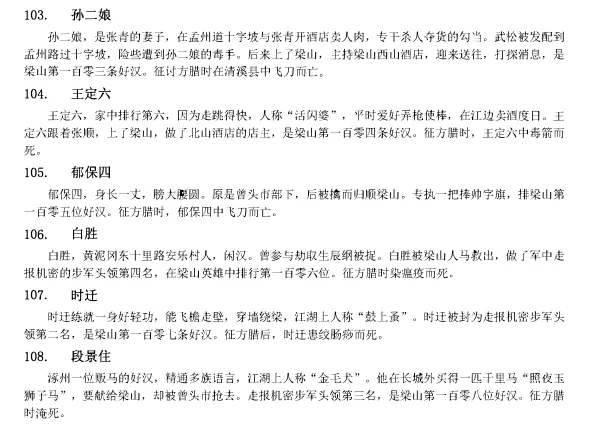 103.　孙二娘

孙二娘，是张青的妻子，在孟州道十字坡与张青开酒店卖人肉，专干杀人夺货的勾当。武松被发配到孟州路过十字坡，险些遭到孙二娘的毒手。后来上了梁山，主持梁山西山酒店，迎来送往，打探消息，是梁山第一百零三条好汉。征讨方腊时在清溪县中飞刀而亡。

104.　王定六

王定六，家中排行第六，因为走跳得快，人称“活闪婆”，平时爱好弄枪使棒，在江边卖酒度日。王定六跟着张顺，上了梁山，做了北山酒店的店主，是梁山第一百零四条好汉。征方腊时，王定六中毒箭而死。

105.　郁保四

郁保四，身长一丈，膀大腰圆。原是曾头市部下，后被擒而归顺梁山。专执一把捧帅字旗，排梁山第一百零五位好汉。征方腊时，郁保四中飞刀而亡。

106.　白胜

白胜，黄泥冈东十里路安乐村人，闲汉。曾参与劫取生辰纲被捉。白胜被梁山人马救出，做了军中走报机密的步军头领第四名，在梁山英雄中排行第一百零六位。征方腊时染瘟疫而死。

107.　时迁

时迁练就一身好轻功，能飞檐走壁，穿墙绕梁，江湖上人称“鼓上蚤”。时迁被封为走报机密步军头领第二名，是梁山第一百零七条好汉。征方腊后，时迁患绞肠痧而死。

108.　段景住

涿州一位贩马的好汉，精通多族语言，江湖上人称“金毛犬”。他在长城外买得一匹千里马“照夜玉狮子马”，要献给梁山，却被曾头市抢去。走报机密步军头领第三名，是梁山第一百零八位好汉。征方腊时淹死。